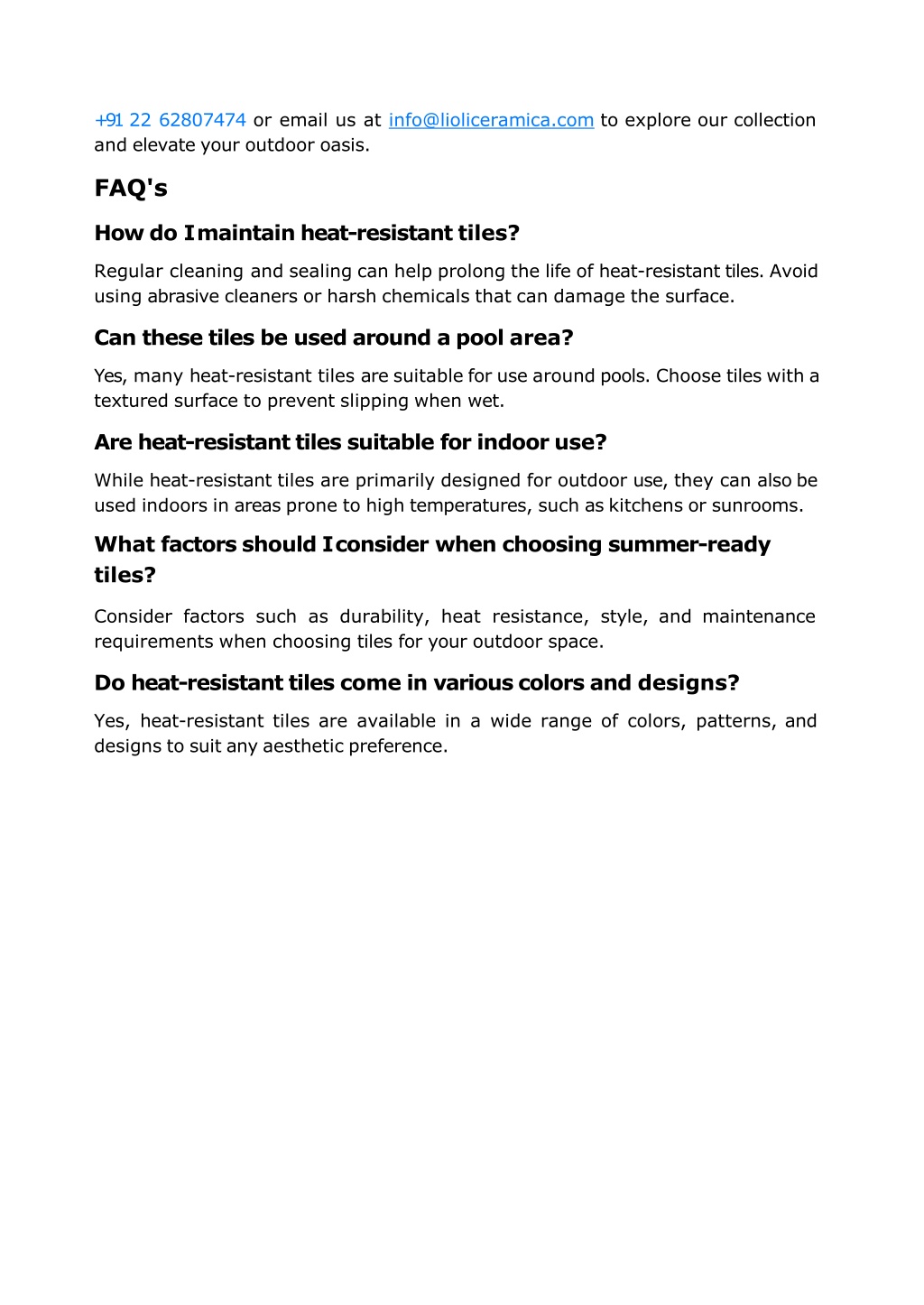 +91 22 62807474 or email us at info@lioliceramica.com to explore our collection and elevate your outdoor oasis.

FAQ's

How do I maintain heat-resistant tiles?

Regular cleaning and sealing can help prolong the life of heat-resistant tiles. Avoid using abrasive cleaners or harsh chemicals that can damage the surface.

Can these tiles be used around a pool area?

Yes, many heat-resistant tiles are suitable for use around pools. Choose tiles with a textured surface to prevent slipping when wet.

Are heat-resistant tiles suitable for indoor use?

While heat-resistant tiles are primarily designed for outdoor use, they can also be used indoors in areas prone to high temperatures, such as kitchens or sunrooms.

What factors should I consider when choosing summer-ready tiles?

Consider factors such as durability, heat resistance, style, and maintenance requirements when choosing tiles for your outdoor space.

Do heat-resistant tiles come in various colors and designs?

Yes, heat-resistant tiles are available in a wide range of colors, patterns, and designs to suit any aesthetic preference.